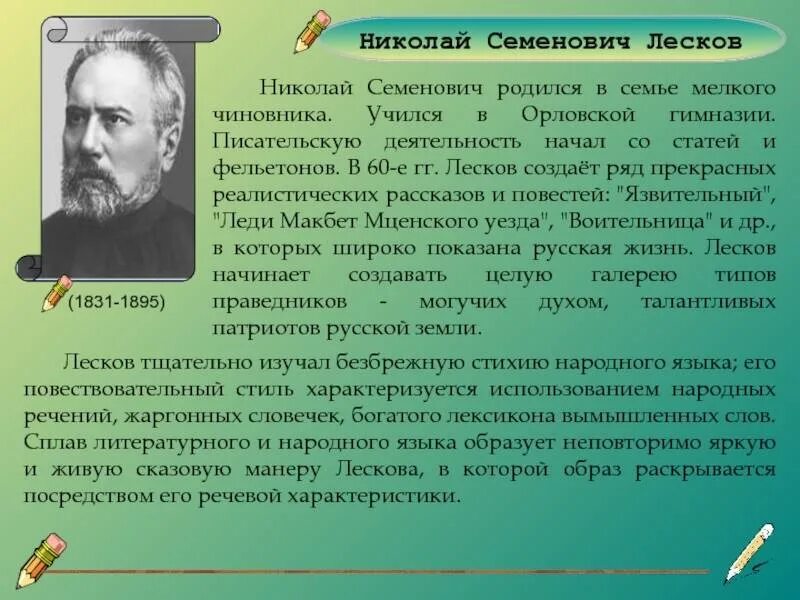 Николай Семенович Лесков

(1831-1895)

Николай Семенович родился в семье мелкого чиновника. Учился в Орловской гимназии. Писательскую деятельность начал со статей и фельетонов. В 60-е гг. Лесков создаёт ряд прекрасных реалистических рассказов и повестей: "Язвительный", "Леди Макбет Мценского уезда", "Воительница" и др., в которых широко показана русская жизнь. Лесков начинает создавать целую галерею типов праведников - могучих духом, талантливых патриотов русской земли.

Лесков тщательно изучал безбрежную стихию народного языка; его повествовательный стиль характеризуется использованием народных речений, жаргонных словечек, богатого лексикона вымышленных слов. Сплав литературного и народного языка образует неповторимо яркую и живую сказовую манеру Лескова, в которой образ раскрывается посредством его речевой характеристики.